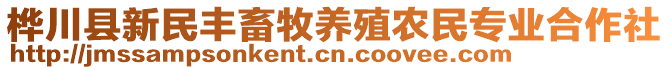 桦川县新民丰畜牧养殖农民专业合作社
http://jmssampsonkent.cn.coovee.com